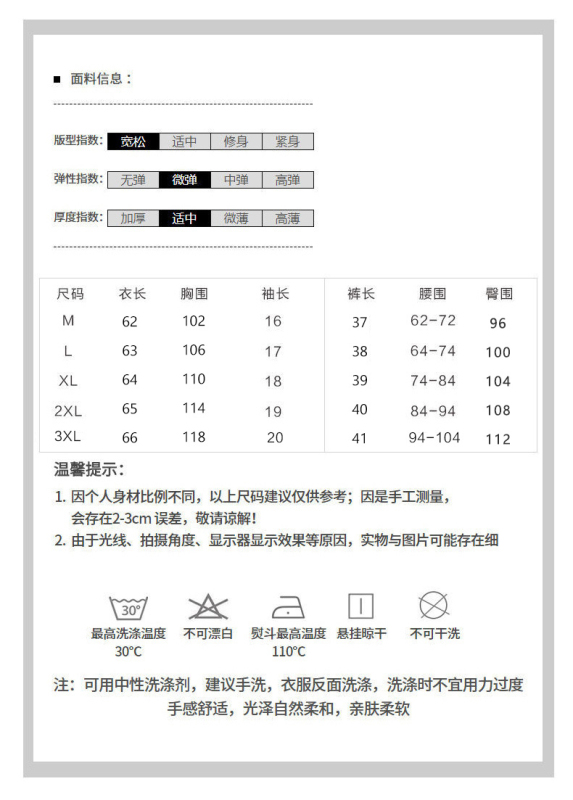 ■ 面料信息：

版型指数： 宽松 适中 修身 紧身

弹性指数： 无弹 微弹 中弹 高弹

厚度指数： 加厚 适中 微薄 高薄

| 尺码 | 衣长 | 胸围 | 袖长 | 裤长 | 腰围 | 臀围 |
|---|---|---|---|---|---|---|
| M | 62 | 102 | 16 | 37 | 62-72 | 96 |
| L | 63 | 106 | 17 | 38 | 64-74 | 100 |
| XL | 64 | 110 | 18 | 39 | 74-84 | 104 |
| 2XL | 65 | 114 | 19 | 40 | 84-94 | 108 |
| 3XL | 66 | 118 | 20 | 41 | 94-104 | 112 |

温馨提示：

1. 因个人身材比例不同，以上尺码建议仅供参考；因是手工测量，会存在2-3cm 误差，敬请谅解！

2. 由于光线、拍摄角度、显示器显示效果等原因，实物与图片可能存在细

30°
最高洗涤温度 30°C
不可漂白
熨斗最高温度 110°C
悬挂晾干
不可干洗

注：可用中性洗涤剂，建议手洗，衣服反面洗涤，洗涤时不宜用力过度
手感舒适，光泽自然柔和，亲肤柔软